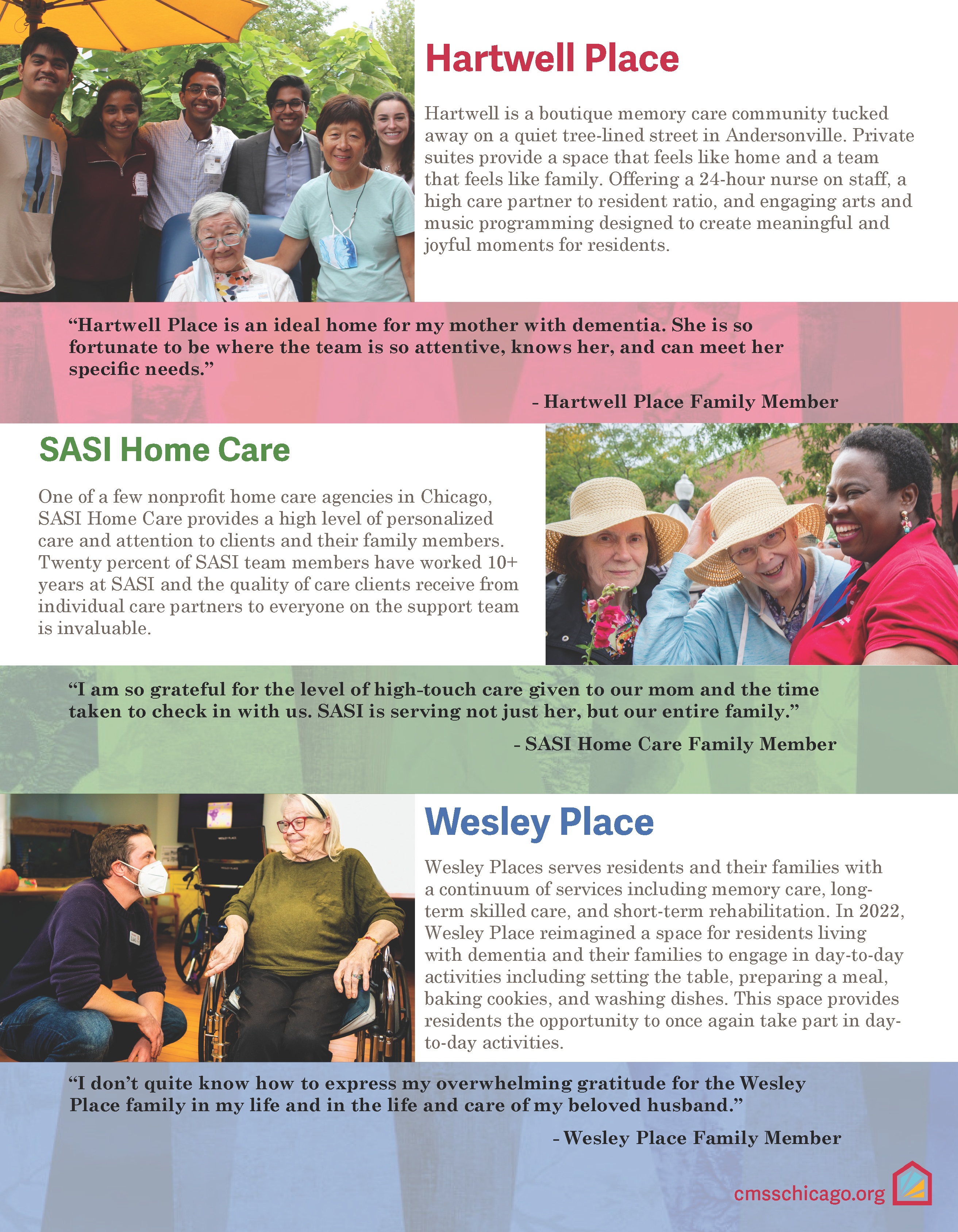 Hartwell Place

Hartwell is a boutique memory care community tucked away on a quiet tree-lined street in Andersonville. Private suites provide a space that feels like home and a team that feels like family. Offering a 24-hour nurse on staff, a high care partner to resident ratio, and engaging arts and music programming designed to create meaningful and joyful moments for residents.

“Hartwell Place is an ideal home for my mother with dementia. She is so fortunate to be where the team is so attentive, knows her, and can meet her specific needs.”

- Hartwell Place Family Member

SASI Home Care

One of a few nonprofit home care agencies in Chicago, SASI Home Care provides a high level of personalized care and attention to clients and their family members. Twenty percent of SASI team members have worked 10+ years at SASI and the quality of care clients receive from individual care partners to everyone on the support team is invaluable.

“I am so grateful for the level of high-touch care given to our mom and the time taken to check in with us. SASI is serving not just her, but our entire family.”

- SASI Home Care Family Member

Wesley Place

Wesley Places serves residents and their families with a continuum of services including memory care, long-term skilled care, and short-term rehabilitation. In 2022, Wesley Place reimagined a space for residents living with dementia and their families to engage in day-to-day activities including setting the table, preparing a meal, baking cookies, and washing dishes. This space provides residents the opportunity to once again take part in day-to-day activities.

“I don’t quite know how to express my overwhelming gratitude for the Wesley Place family in my life and in the life and care of my beloved husband.”

- Wesley Place Family Member

cmsschicago.org